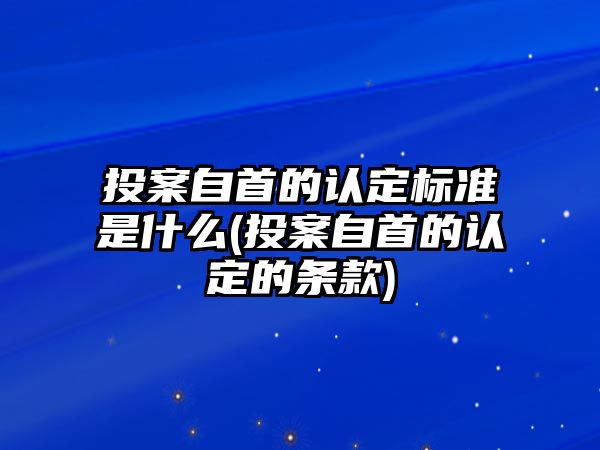 投案自首的认定标准是什么(投案自首的认定的条款)